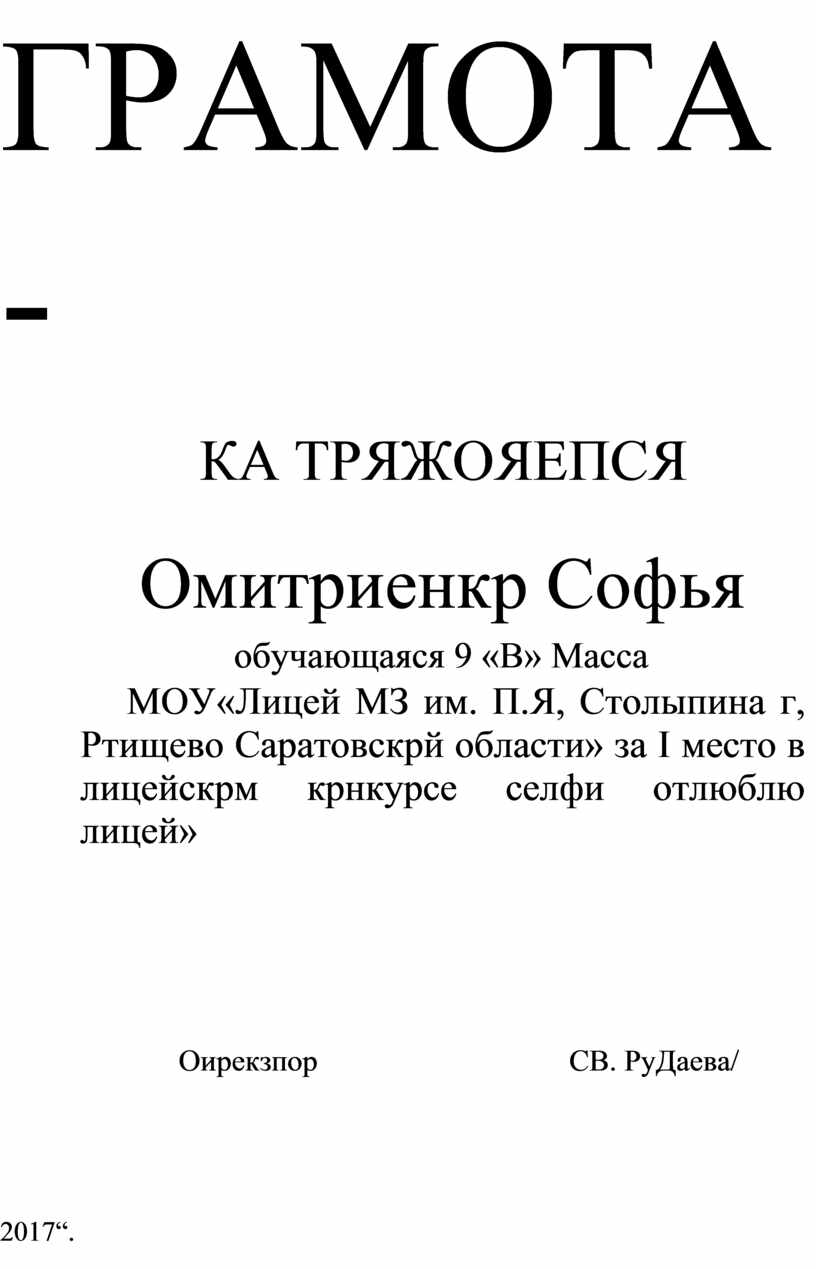 ГРАМОТА

–

КА ТРЯЖОЯЕПСЯ

Омитриенкр Софья

обучающаяся 9 «В» Масса

МОУ«Лицей МЗ им. П.Я, Столыпина г, Ртищево Саратовскрй области» за I место в лицейскрм крнкурсе селфи отлюблю лицей»

Оирекзпор СВ. РуДаева/

2017“.